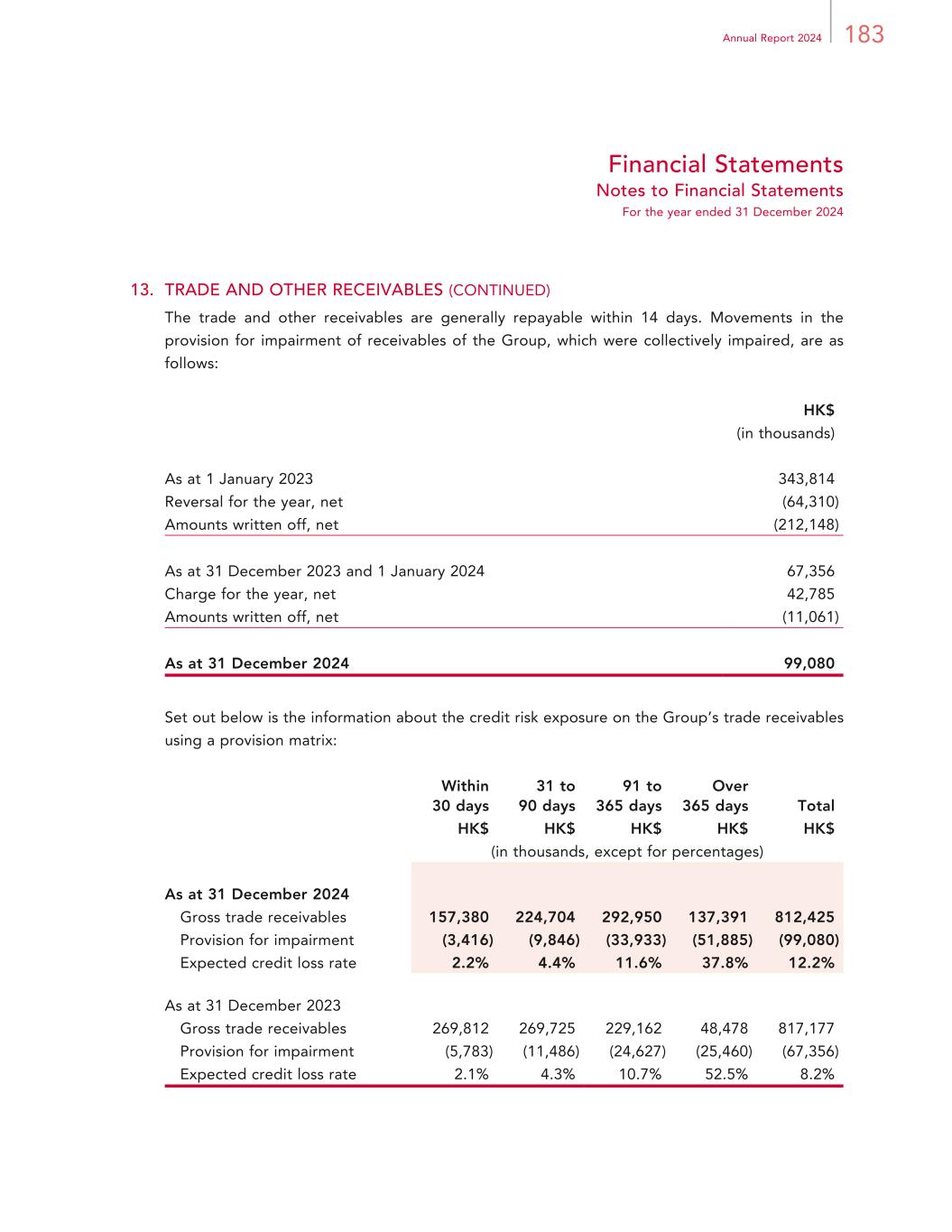 Annual Report 2024 183

Financial Statements
Notes to Financial Statements
For the year ended 31 December 2024

13. TRADE AND OTHER RECEIVABLES (CONTINUED)

The trade and other receivables are generally repayable within 14 days. Movements in the provision for impairment of receivables of the Group, which were collectively impaired, are as follows:

| | HK$ (in thousands) |
|---|---|
| As at 1 January 2023 | 343,814 |
| Reversal for the year, net | (64,310) |
| Amounts written off, net | (212,148) |
| As at 31 December 2023 and 1 January 2024 | 67,356 |
| Charge for the year, net | 42,785 |
| Amounts written off, net | (11,061) |
| As at 31 December 2024 | 99,080 |

Set out below is the information about the credit risk exposure on the Group's trade receivables using a provision matrix:

| | Within 30 days HK$ | 31 to 90 days HK$ | 91 to 365 days HK$ | Over 365 days HK$ | Total HK$ |
|---|---|---|---|---|---|
| | (in thousands, except for percentages) | | | | |
| As at 31 December 2024 | | | | | |
| Gross trade receivables | 157,380 | 224,704 | 292,950 | 137,391 | 812,425 |
| Provision for impairment | (3,416) | (9,846) | (33,933) | (51,885) | (99,080) |
| Expected credit loss rate | 2.2% | 4.4% | 11.6% | 37.8% | 12.2% |
| As at 31 December 2023 | | | | | |
| Gross trade receivables | 269,812 | 269,725 | 229,162 | 48,478 | 817,177 |
| Provision for impairment | (5,783) | (11,486) | (24,627) | (25,460) | (67,356) |
| Expected credit loss rate | 2.1% | 4.3% | 10.7% | 52.5% | 8.2% |